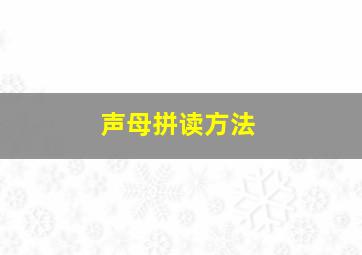 声母拼读方法